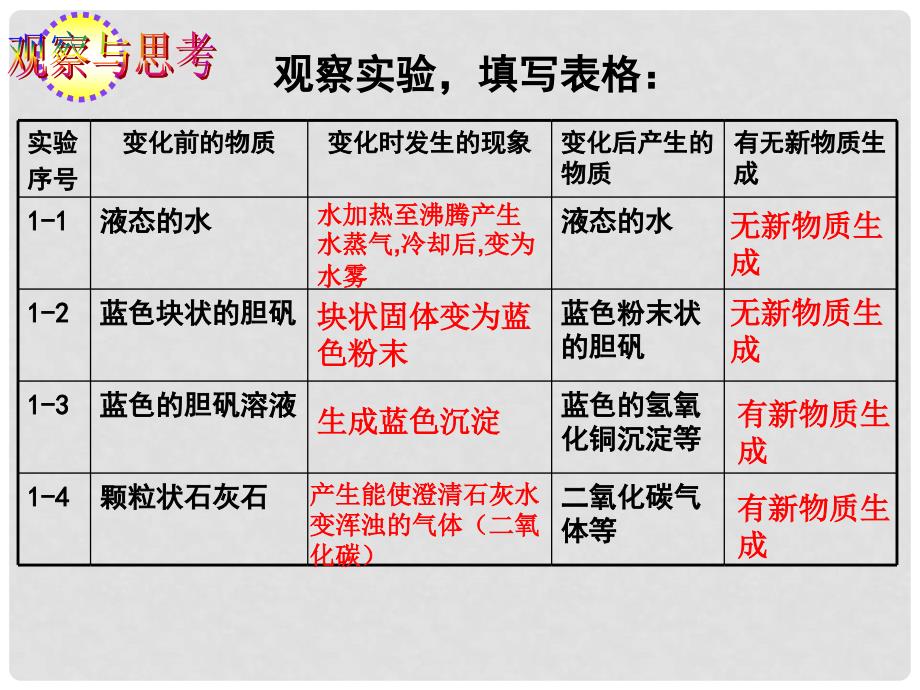 观察与思考

观察实验，填写表格：

| 实验序号 | 变化前的物质 | 变化时发生的现象 | 变化后产生的物质 | 有无新物质生成 |
|---|---|---|---|---|
| 1-1 | 液态的水 | 水加热至沸腾产生水蒸气,冷却后,变为水雾 | 液态的水 | 无新物质生成 |
| 1-2 | 蓝色块状的胆矾 | 块状固体变为蓝色粉末 | 蓝色粉末状的胆矾 | 无新物质生成 |
| 1-3 | 蓝色的胆矾溶液 | 生成蓝色沉淀 | 蓝色的氢氧化铜沉淀等 | 有新物质生成 |
| 1-4 | 颗粒状石灰石 | 产生能使澄清石灰水变浑浊的气体（二氧化碳） | 二氧化碳气体等 | 有新物质生成 |